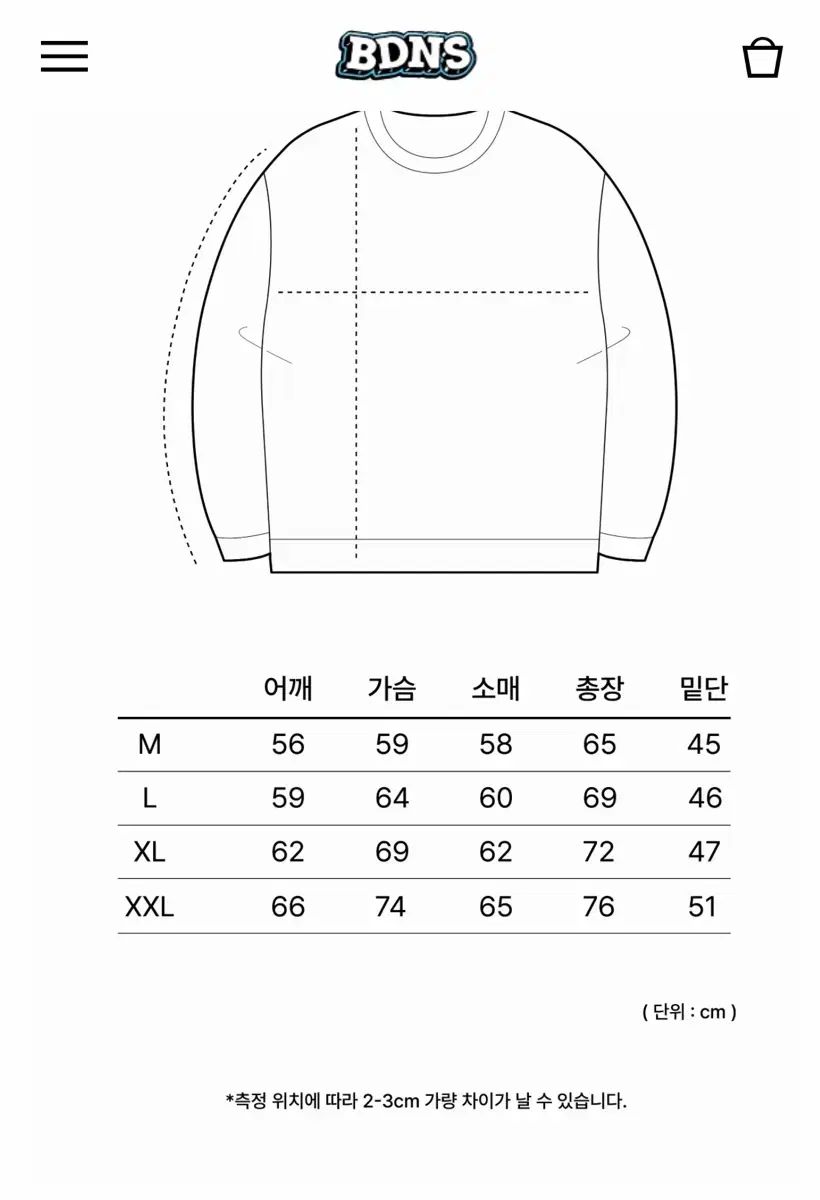 BDNS

| | 어깨 | 가슴 | 소매 | 총장 | 밑단 |
|---|---|---|---|---|---|
| M | 56 | 59 | 58 | 65 | 45 |
| L | 59 | 64 | 60 | 69 | 46 |
| XL | 62 | 69 | 62 | 72 | 47 |
| XXL | 66 | 74 | 65 | 76 | 51 |

( 단위 : cm )

*측정 위치에 따라 2-3cm 가량 차이가 날 수 있습니다.